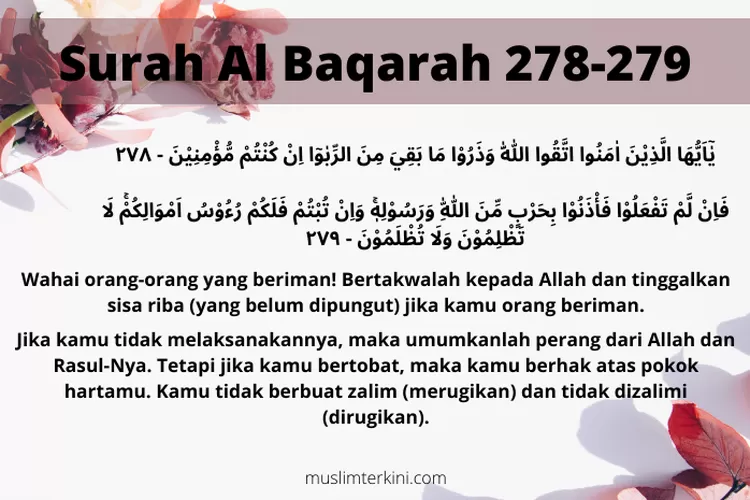 Surah Al Baqarah 278-279

يٰٓاَيُّهَا الَّذِيْنَ اٰمَنُوا اتَّقُوا اللّٰهَ وَذَرُوْا مَا بَقِيَ مِنَ الرِّبٰوٓا اِنْ كُنْتُمْ مُّؤْمِنِيْنَ - ٢٧٨

فَاِنْ لَّمْ تَفْعَلُوْا فَأْذَنُوْا بِحَرْبٍ مِّنَ اللّٰهِ وَرَسُوْلِهٖۚ وَاِنْ تُبْتُمْ فَلَكُمْ رُءُوْسُ اَمْوَالِكُمْۚ لَا تَظْلِمُوْنَ وَلَا تُظْلَمُوْنَ - ٢٧٩

Wahai orang-orang yang beriman! Bertakwalah kepada Allah dan tinggalkan sisa riba (yang belum dipungut) jika kamu orang beriman.

Jika kamu tidak melaksanakannya, maka umumkanlah perang dari Allah dan Rasul-Nya. Tetapi jika kamu bertobat, maka kamu berhak atas pokok hartamu. Kamu tidak berbuat zalim (merugikan) dan tidak dizalimi (dirugikan).

muslimterkini.com